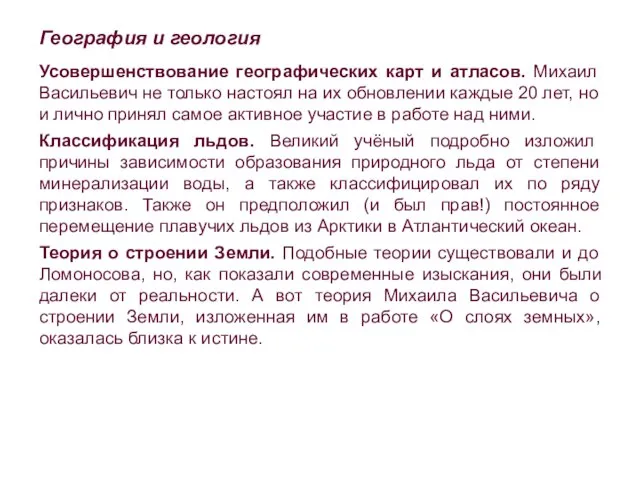 География и геология

Усовершенствование географических карт и атласов. Михаил Васильевич не только настоял на их обновлении каждые 20 лет, но и лично принял самое активное участие в работе над ними.

Классификация льдов. Великий учёный подробно изложил причины зависимости образования природного льда от степени минерализации воды, а также классифицировал их по ряду признаков. Также он предположил (и был прав!) постоянное перемещение плавучих льдов из Арктики в Атлантический океан.

Теория о строении Земли. Подобные теории существовали и до Ломоносова, но, как показали современные изыскания, они были далеки от реальности. А вот теория Михаила Васильевича о строении Земли, изложенная им в работе «О слоях земных», оказалась близка к истине.